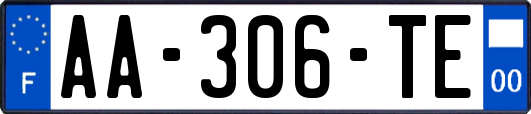 F
AA-306-TE
00